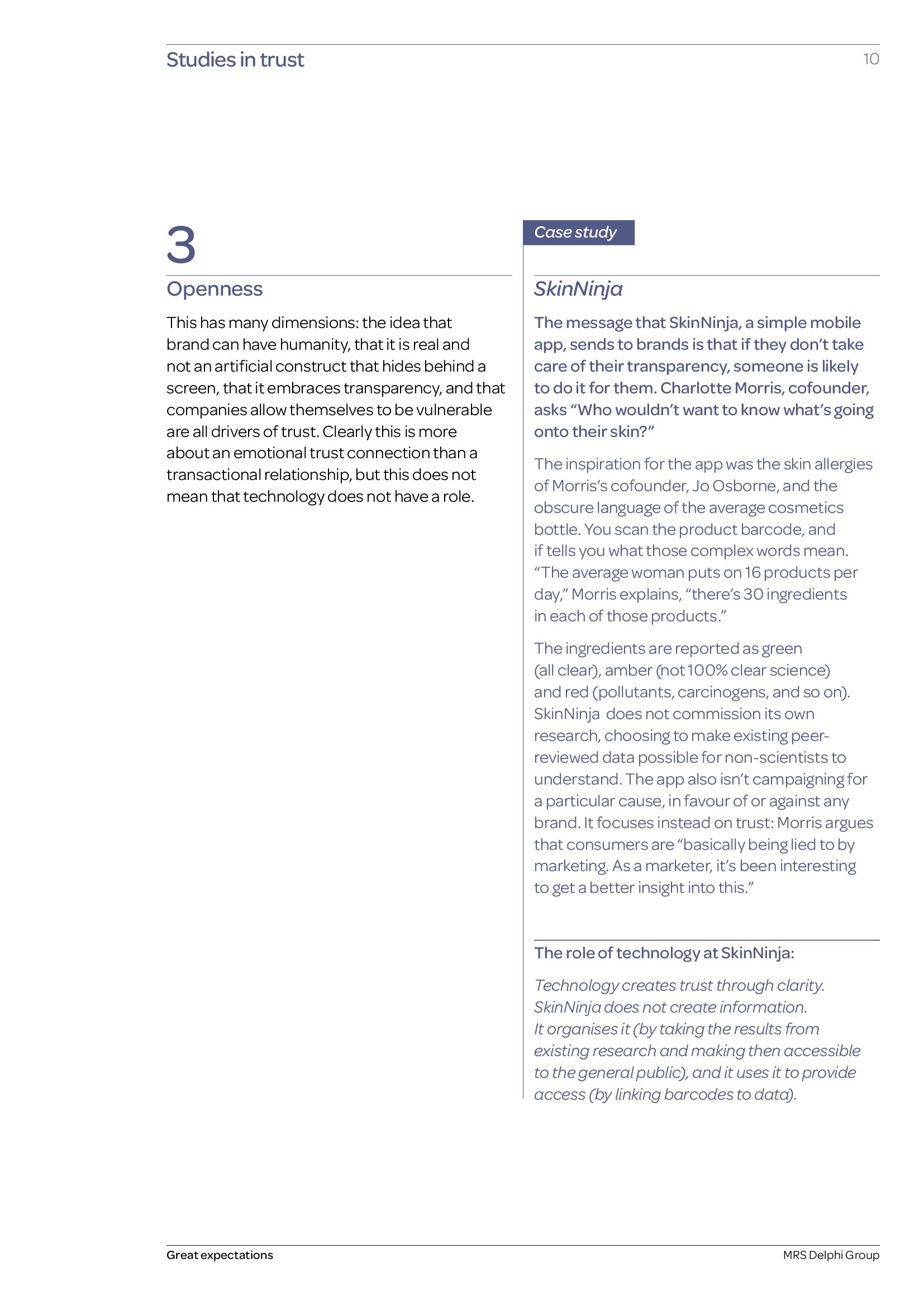 Studies in trust

10

3

Openness

This has many dimensions: the idea that brand can have humanity, that it is real and not an artificial construct that hides behind a screen, that it embraces transparency, and that companies allow themselves to be vulnerable are all drivers of trust. Clearly this is more about an emotional trust connection than a transactional relationship, but this does not mean that technology does not have a role.

Case study

SkinNinja

The message that SkinNinja, a simple mobile app, sends to brands is that if they don't take care of their transparency, someone is likely to do it for them. Charlotte Morris, cofounder, asks "Who wouldn't want to know what's going onto their skin?"

The inspiration for the app was the skin allergies of Morris's cofounder, Jo Osborne, and the obscure language of the average cosmetics bottle. You scan the product barcode, and if tells you what those complex words mean. "The average woman puts on 16 products per day," Morris explains, "there's 30 ingredients in each of those products."

The ingredients are reported as green (all clear), amber (not 100% clear science) and red (pollutants, carcinogens, and so on). SkinNinja does not commission its own research, choosing to make existing peer-reviewed data possible for non-scientists to understand. The app also isn't campaigning for a particular cause, in favour of or against any brand. It focuses instead on trust: Morris argues that consumers are "basically being lied to by marketing. As a marketer, it's been interesting to get a better insight into this."

The role of technology at SkinNinja:

Technology creates trust through clarity. SkinNinja does not create information. It organises it (by taking the results from existing research and making then accessible to the general public), and it uses it to provide access (by linking barcodes to data).

Great expectations

MRS Delphi Group